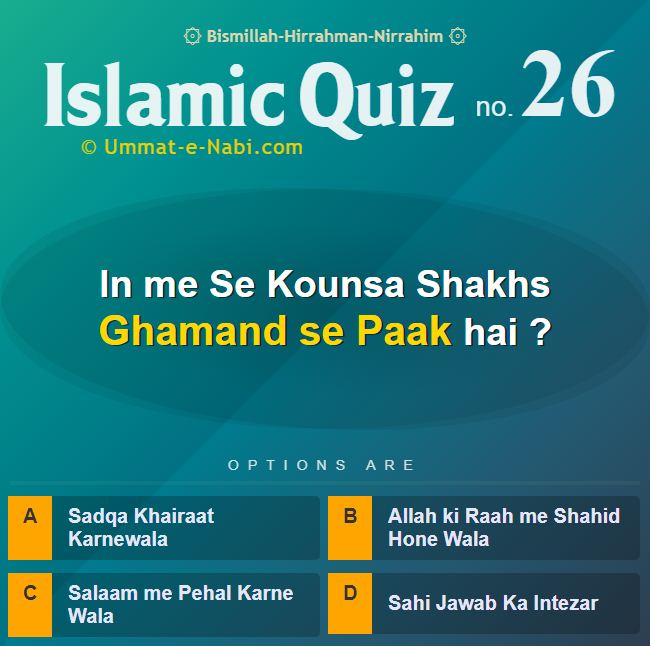 Bismillah-Hirrahman-Nirrahim

Islamic Quiz no. 26

© Ummat-e-Nabi.com

In me Se Kounsa Shakhs Ghamand se Paak hai ?

OPTIONS ARE

A Sadqa Khairaat Karnewala

B Allah ki Raah me Shahid Hone Wala

C Salaam me Pehal Karne Wala

D Sahi Jawab Ka Intezar